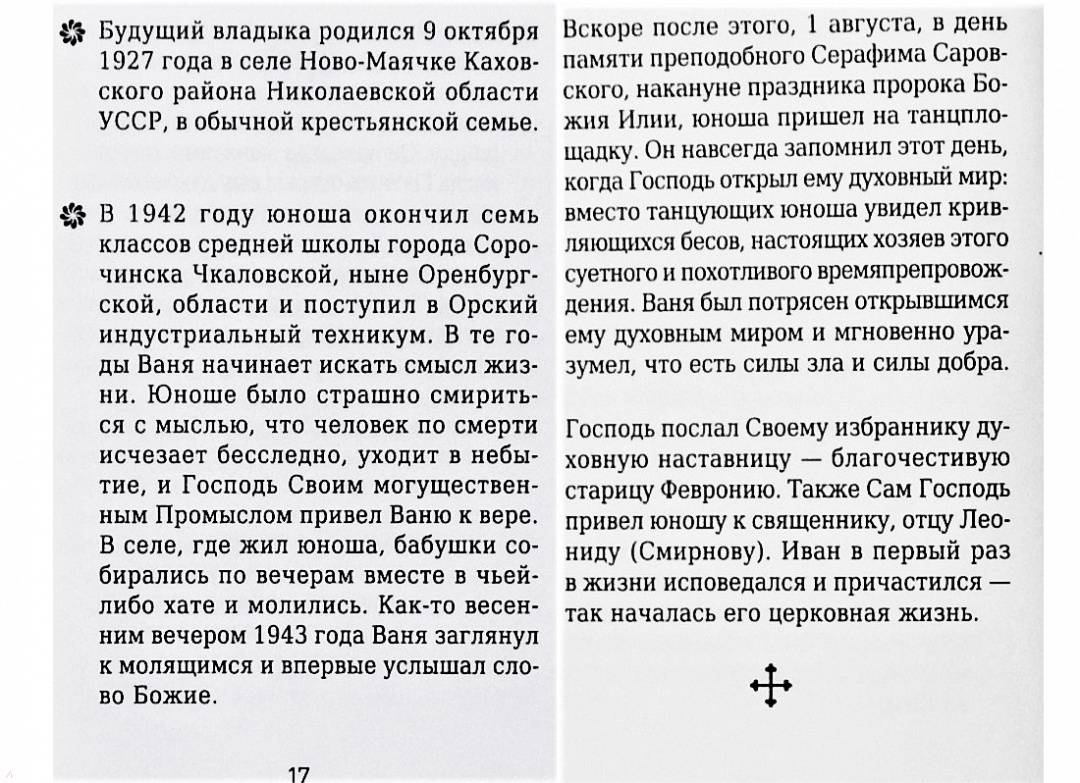 Будущий владыка родился 9 октября 1927 года в селе Ново-Маячке Каховского района Николаевской области УССР, в обычной крестьянской семье.

В 1942 году юноша окончил семь классов средней школы города Сорочинска Чкаловской, ныне Оренбургской, области и поступил в Орский индустриальный техникум. В те годы Ваня начинает искать смысл жизни. Юноше было страшно смириться с мыслью, что человек по смерти исчезает бесследно, уходит в небытие, и Господь Своим могущественным Промыслом привел Ваню к вере. В селе, где жил юноша, бабушки собирались по вечерам вместе в чьей-либо хате и молились. Как-то весенним вечером 1943 года Ваня заглянул к молящимся и впервые услышал слово Божие.

17

Вскоре после этого, 1 августа, в день памяти преподобного Серафима Саровского, накануне праздника пророка Божия Илии, юноша пришел на танцплощадку. Он навсегда запомнил этот день, когда Господь открыл ему духовный мир: вместо танцующих юноша увидел кривляющихся бесов, настоящих хозяев этого суетного и похотливого времяпрепровождения. Ваня был потрясен открывшимся ему духовным миром и мгновенно уразумел, что есть силы зла и силы добра.

Господь послал Своему избраннику духовную наставницу — благочестивую старицу Февронию. Также Сам Господь привел юношу к священнику, отцу Леониду (Смирнову). Иван в первый раз в жизни исповедался и причастился — так началась его церковная жизнь.